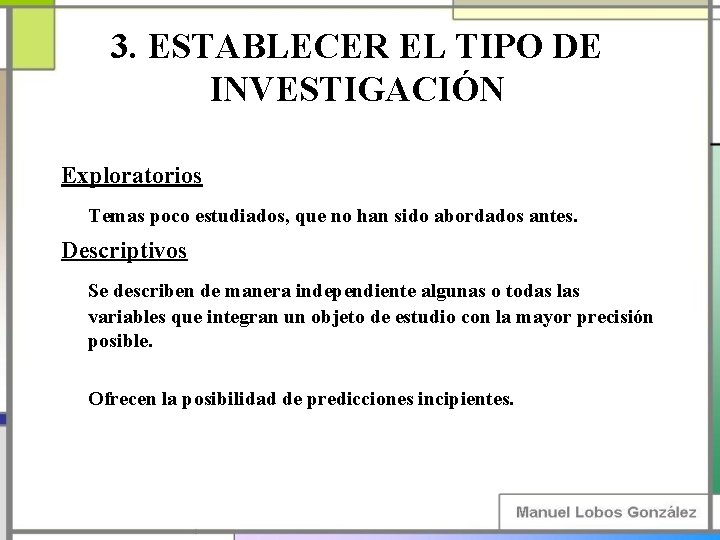 3. ESTABLECER EL TIPO DE INVESTIGACIÓN

Exploratorios

Temas poco estudiados, que no han sido abordados antes.

Descriptivos

Se describen de manera independiente algunas o todas las variables que integran un objeto de estudio con la mayor precisión posible.

Ofrecen la posibilidad de predicciones incipientes.

Manuel Lobos González